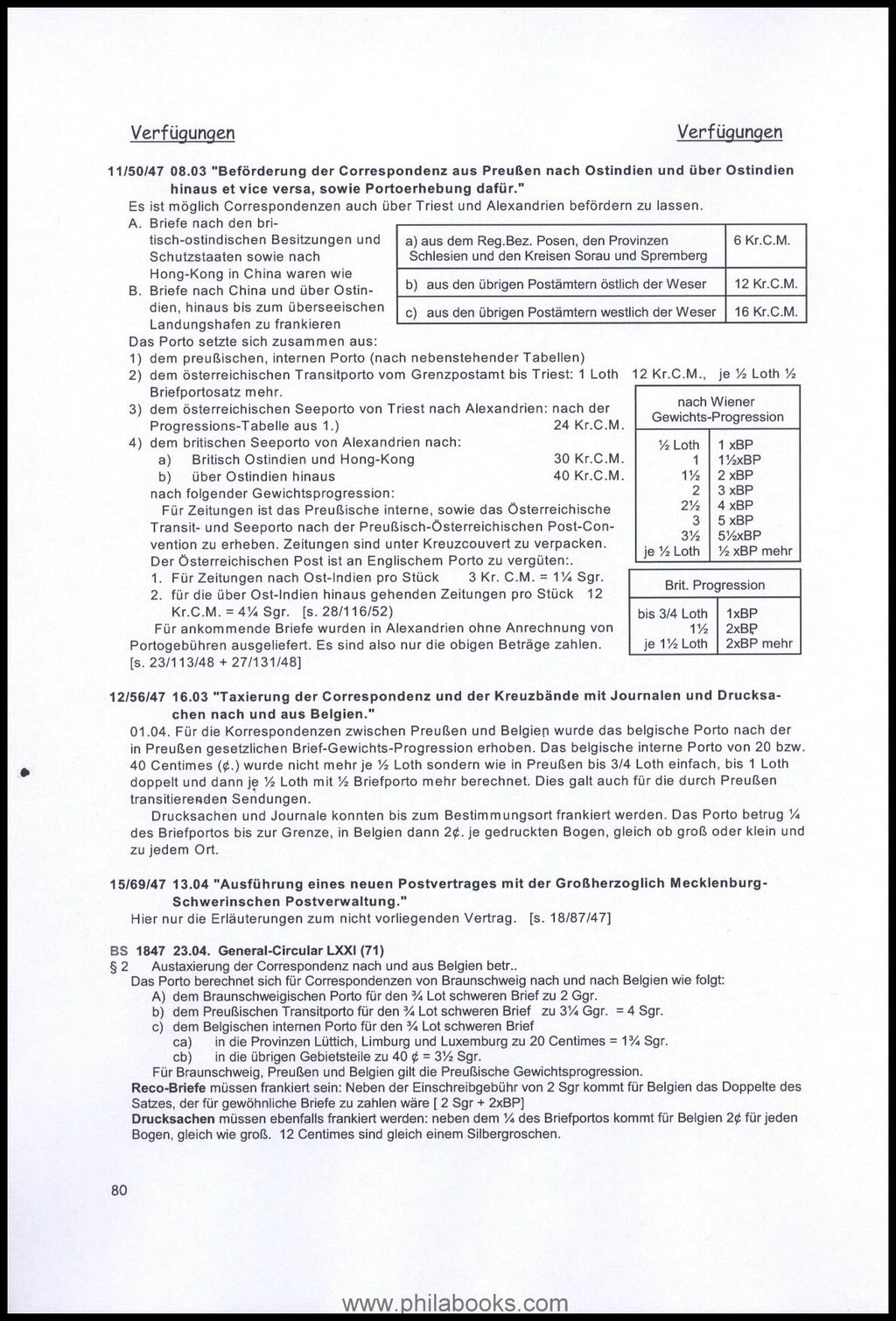 Verfügungen Verfügungen

11/50/47 08.03 "Beförderung der Correspondenz aus Preußen nach Ostindien und über Ostindien hinaus et vice versa, sowie Portoerhebung dafür."

Es ist möglich Correspondenzen auch über Triest und Alexandrien befördern zu lassen.

A. Briefe nach den britisch-ostindischen Besitzungen und Schutzstaaten sowie nach Hong-Kong in China waren wie

B. Briefe nach China und über Ostindien, hinaus bis zum überseeischen Landungshafen zu frankieren

| a) aus dem Reg.Bez. Posen, den Provinzen Schlesien und den Kreisen Sorau und Spremberg | 6 Kr.C.M. |
|---|---|
| b) aus den übrigen Postämtern östlich der Weser | 12 Kr.C.M. |
| c) aus den übrigen Postämtern westlich der Weser | 16 Kr.C.M. |

Das Porto setzte sich zusammen aus:
1) dem preußischen, internen Porto (nach nebenstehender Tabellen)
2) dem österreichischen Transitporto vom Grenzpostamt bis Triest: 1 Loth 12 Kr.C.M., je ½ Loth ½ Briefportosatz mehr.
3) dem österreichischen Seeporto von Triest nach Alexandrien: nach der Progressions-Tabelle aus 1.) 24 Kr.C.M.
4) dem britischen Seeporto von Alexandrien nach:
a) Britisch Ostindien und Hong-Kong 30 Kr.C.M.
b) über Ostindien hinaus 40 Kr.C.M.
nach folgender Gewichtsprogression:

Für Zeitungen ist das Preußische interne, sowie das Österreichische Transit- und Seeporto nach der Preußisch-Österreichischen Post-Convention zu erheben. Zeitungen sind unter Kreuzcouvert zu verpacken. Der Österreichischen Post ist an Englischem Porto zu vergüten:.
1. Für Zeitungen nach Ost-Indien pro Stück 3 Kr. C.M. = 1¼ Sgr.
2. für die über Ost-Indien hinaus gehenden Zeitungen pro Stück 12 Kr.C.M. = 4¼ Sgr. [s. 28/116/52)

Für ankommende Briefe wurden in Alexandrien ohne Anrechnung von Portogebühren ausgeliefert. Es sind also nur die obigen Beträge zahlen. [s. 23/113/48 + 27/131/48]

| nach Wiener Gewichts-Progression | |
|---|---|
| ½ Loth | 1 xBP |
| 1 | 1½xBP |
| 1½ | 2 xBP |
| 2 | 3 xBP |
| 2½ | 4 xBP |
| 3 | 5 xBP |
| 3½ | 5½xBP |
| je ½ Loth | ½ xBP mehr |

| Brit. Progression | |
|---|---|
| bis 3/4 Loth | 1xBP |
| 1½ | 2xBP |
| je 1½ Loth | 2xBP mehr |

12/56/47 16.03 "Taxierung der Correspondenz und der Kreuzbände mit Journalen und Drucksachen nach und aus Belgien."

01.04. Für die Korrespondenzen zwischen Preußen und Belgien wurde das belgische Porto nach der in Preußen gesetzlichen Brief-Gewichts-Progression erhoben. Das belgische interne Porto von 20 bzw. 40 Centimes (¢.) wurde nicht mehr je ½ Loth sondern wie in Preußen bis 3/4 Loth einfach, bis 1 Loth doppelt und dann je ½ Loth mit ½ Briefporto mehr berechnet. Dies galt auch für die durch Preußen transitierenden Sendungen.

Drucksachen und Journale konnten bis zum Bestimmungsort frankiert werden. Das Porto betrug ¼ des Briefportos bis zur Grenze, in Belgien dann 2¢. je gedruckten Bogen, gleich ob groß oder klein und zu jedem Ort.

15/69/47 13.04 "Ausführung eines neuen Postvertrages mit der Großherzoglich Mecklenburg-Schwerinschen Postverwaltung."

Hier nur die Erläuterungen zum nicht vorliegenden Vertrag. [s. 18/87/47]

BS 1847 23.04. General-Circular LXXI (71)
§ 2 Austaxierung der Correspondenz nach und aus Belgien betr..
Das Porto berechnet sich für Correspondenzen von Braunschweig nach und nach Belgien wie folgt:
A) dem Braunschweigischen Porto für den ¾ Lot schweren Brief zu 2 Ggr.
b) dem Preußischen Transitporto für den ¾ Lot schweren Brief zu 3¼ Ggr. = 4 Sgr.
c) dem Belgischen internen Porto für den ¾ Lot schweren Brief
ca) in die Provinzen Lüttich, Limburg und Luxemburg zu 20 Centimes = 1¾ Sgr.
cb) in die übrigen Gebietsteile zu 40 ¢ = 3½ Sgr.
Für Braunschweig, Preußen und Belgien gilt die Preußische Gewichtsprogression.
Reco-Briefe müssen frankiert sein: Neben der Einschreibgebühr von 2 Sgr kommt für Belgien das Doppelte des Satzes, der für gewöhnliche Briefe zu zahlen wäre [ 2 Sgr + 2xBP]
Drucksachen müssen ebenfalls frankiert werden: neben dem ¼ des Briefportos kommt für Belgien 2¢ für jeden Bogen, gleich wie groß. 12 Centimes sind gleich einem Silbergroschen.

80

www.philabooks.com